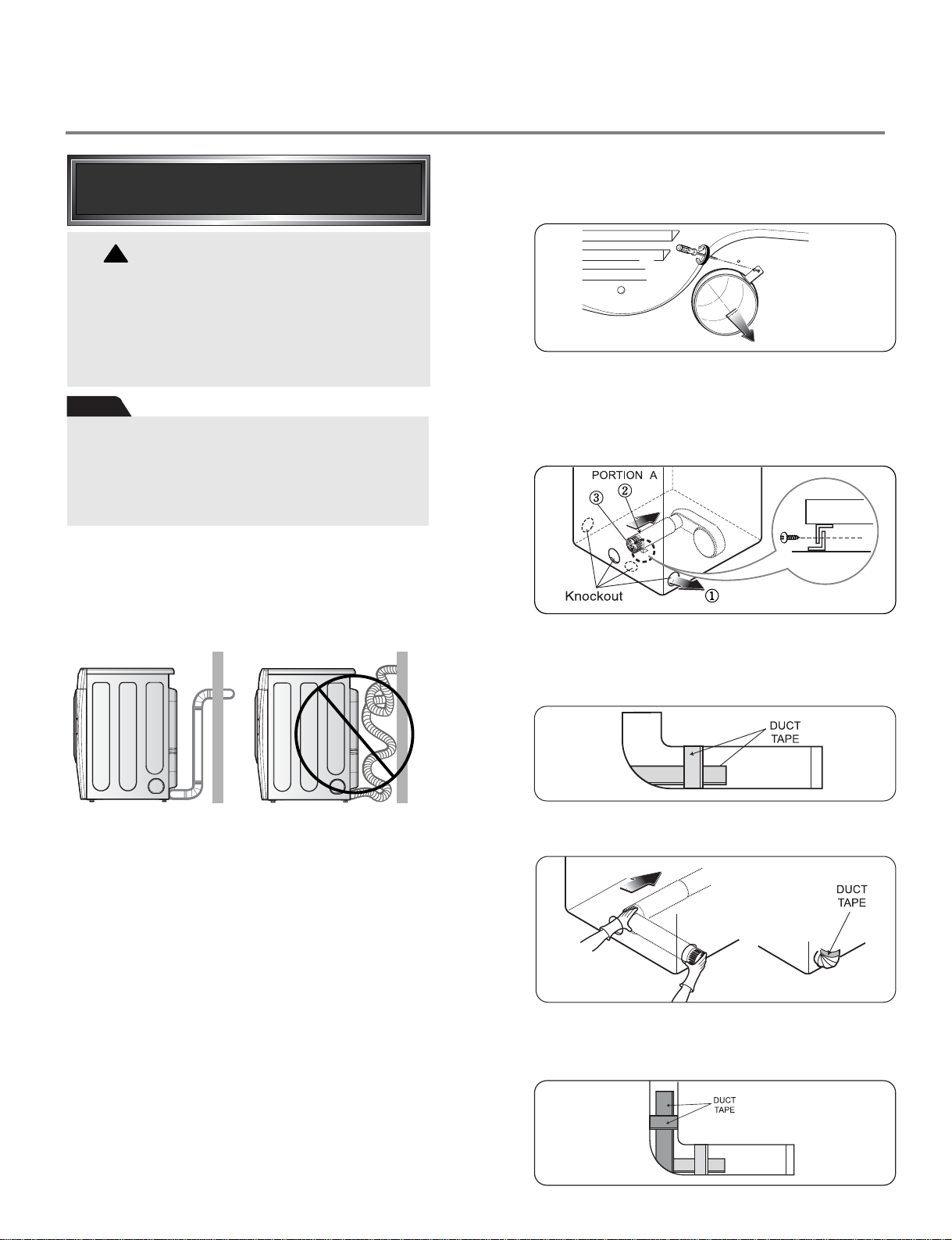 PORTION A

②

③

Knockout

①

DUCT TAPE

DUCT TAPE

DUCT TAPE